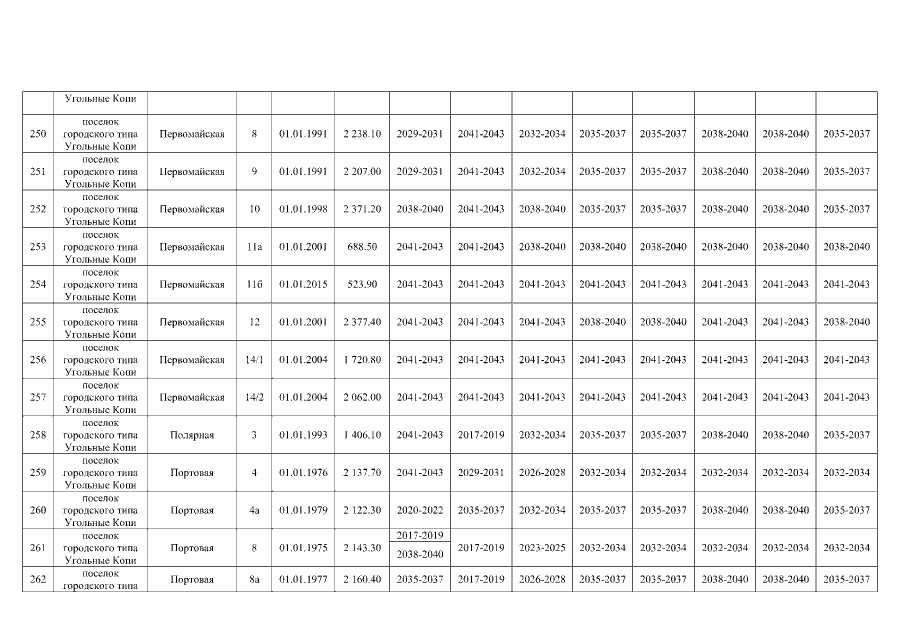 | | Угольные Копи | | | | | | | | | | | | |
|---|---|---|---|---|---|---|---|---|---|---|---|---|---|
| 250 | поселок городского типа Угольные Копи | Первомайская | 8 | 01.01.1991 | 2 238.10 | 2029-2031 | 2041-2043 | 2032-2034 | 2035-2037 | 2035-2037 | 2038-2040 | 2038-2040 | 2035-2037 |
| 251 | поселок городского типа Угольные Копи | Первомайская | 9 | 01.01.1991 | 2 207.00 | 2029-2031 | 2041-2043 | 2032-2034 | 2035-2037 | 2035-2037 | 2038-2040 | 2038-2040 | 2035-2037 |
| 252 | поселок городского типа Угольные Копи | Первомайская | 10 | 01.01.1998 | 2 371.20 | 2038-2040 | 2041-2043 | 2038-2040 | 2035-2037 | 2035-2037 | 2038-2040 | 2038-2040 | 2035-2037 |
| 253 | поселок городского типа Угольные Копи | Первомайская | 11а | 01.01.2001 | 688.50 | 2041-2043 | 2041-2043 | 2038-2040 | 2038-2040 | 2038-2040 | 2038-2040 | 2038-2040 | 2038-2040 |
| 254 | поселок городского типа Угольные Копи | Первомайская | 11б | 01.01.2015 | 523.90 | 2041-2043 | 2041-2043 | 2041-2043 | 2041-2043 | 2041-2043 | 2041-2043 | 2041-2043 | 2041-2043 |
| 255 | поселок городского типа Угольные Копи | Первомайская | 12 | 01.01.2001 | 2 377.40 | 2041-2043 | 2041-2043 | 2041-2043 | 2038-2040 | 2038-2040 | 2041-2043 | 2041-2043 | 2038-2040 |
| 256 | поселок городского типа Угольные Копи | Первомайская | 14/1 | 01.01.2004 | 1 720.80 | 2041-2043 | 2041-2043 | 2041-2043 | 2041-2043 | 2041-2043 | 2041-2043 | 2041-2043 | 2041-2043 |
| 257 | поселок городского типа Угольные Копи | Первомайская | 14/2 | 01.01.2004 | 2 062.00 | 2041-2043 | 2041-2043 | 2041-2043 | 2041-2043 | 2041-2043 | 2041-2043 | 2041-2043 | 2041-2043 |
| 258 | поселок городского типа Угольные Копи | Полярная | 3 | 01.01.1993 | 1 406.10 | 2041-2043 | 2017-2019 | 2032-2034 | 2035-2037 | 2035-2037 | 2038-2040 | 2038-2040 | 2035-2037 |
| 259 | поселок городского типа Угольные Копи | Портовая | 4 | 01.01.1976 | 2 137.70 | 2041-2043 | 2029-2031 | 2026-2028 | 2032-2034 | 2032-2034 | 2032-2034 | 2032-2034 | 2032-2034 |
| 260 | поселок городского типа Угольные Копи | Портовая | 4а | 01.01.1979 | 2 122.30 | 2020-2022 | 2035-2037 | 2032-2034 | 2035-2037 | 2035-2037 | 2038-2040 | 2038-2040 | 2035-2037 |
| 261 | поселок городского типа Угольные Копи | Портовая | 8 | 01.01.1975 | 2 143.30 | 2017-2019 2038-2040 | 2017-2019 | 2023-2025 | 2032-2034 | 2032-2034 | 2032-2034 | 2032-2034 | 2032-2034 |
| 262 | поселок городского типа | Портовая | 8а | 01.01.1977 | 2 160.40 | 2035-2037 | 2017-2019 | 2026-2028 | 2035-2037 | 2035-2037 | 2038-2040 | 2038-2040 | 2035-2037 |